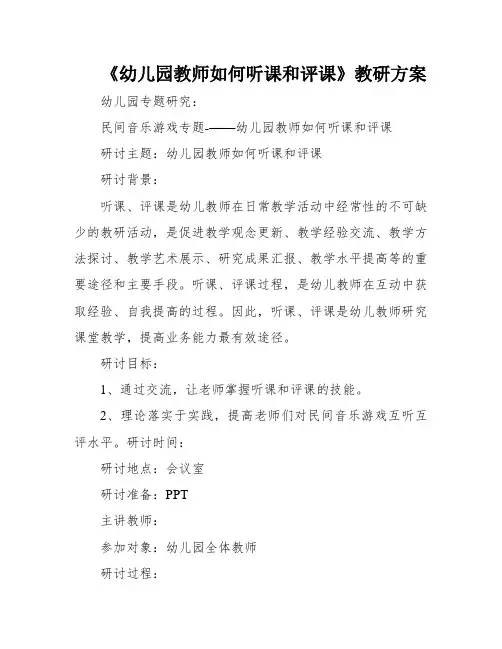 《幼儿园教师如何听课和评课》教研方案

幼儿园专题研究：

民间音乐游戏专题-——幼儿园教师如何听课和评课

研讨主题：幼儿园教师如何听课和评课

研讨背景：

听课、评课是幼儿教师在日常教学活动中经常性的不可缺少的教研活动，是促进教学观念更新、教学经验交流、教学方法探讨、教学艺术展示、研究成果汇报、教学水平提高等的重要途径和主要手段。听课、评课过程，是幼儿教师在互动中获取经验、自我提高的过程。因此，听课、评课是幼儿教师研究课堂教学，提高业务能力最有效途径。

研讨目标：

1、通过交流，让老师掌握听课和评课的技能。

2、理论落实于实践，提高老师们对民间音乐游戏互听互评水平。研讨时间：

研讨地点：会议室

研讨准备：PPT

主讲教师：

参加对象：幼儿园全体教师

研讨过程：